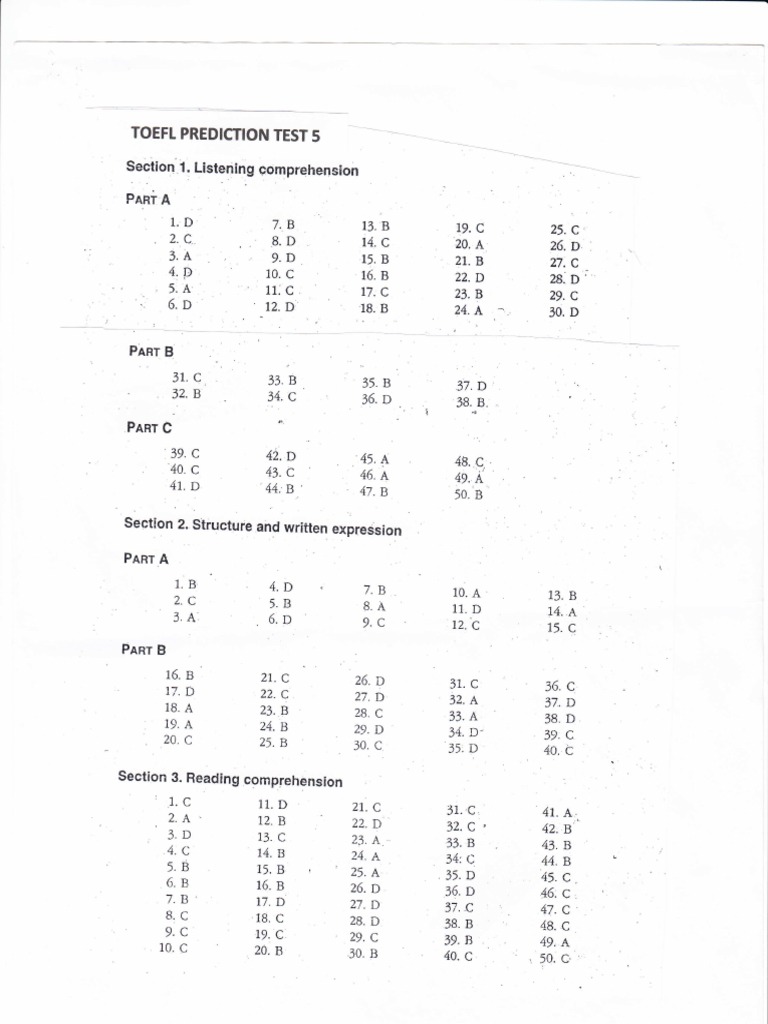 TOEFL PREDICTION TEST 5

Section 1. Listening comprehension

PART A

1. D
2. C
3. A
4. D
5. A
6. D

7. B
8. D
9. D
10. C
11. C
12. D

13. B
14. C
15. B
16. B
17. C
18. B

19. C
20. A
21. B
22. D
23. B
24. A

25. C
26. D
27. C
28. D
29. C
30. D

PART B

31. C
32. B

33. B
34. C

35. B
36. D

37. D
38. B

PART C

39. C
40. C
41. D

42. D
43. C
44. B

45. A
46. A
47. B

48. C
49. A
50. B

Section 2. Structure and written expression

PART A

1. B
2. C
3. A

4. D
5. B
6. D

7. B
8. A
9. C

10. A
11. D
12. C

13. B
14. A
15. C

PART B

16. B
17. D
18. A
19. A
20. C

21. C
22. C
23. B
24. B
25. B

26. D
27. D
28. C
29. D
30. C

31. C
32. A
33. A
34. D
35. D

36. C
37. D
38. D
39. C
40. C

Section 3. Reading comprehension

1. C
2. A
3. D
4. C
5. B
6. B
7. B
8. C
9. C
10. C

11. D
12. B
13. C
14. B
15. B
16. B
17. D
18. C
19. C
20. B

21. C
22. D
23. A
24. A
25. A
26. D
27. D
28. D
29. C
30. B

31. C
32. C
33. B
34. C
35. D
36. D
37. C
38. B
39. B
40. C

41. A
42. B
43. B
44. B
45. C
46. C
47. C
48. C
49. A
50. C